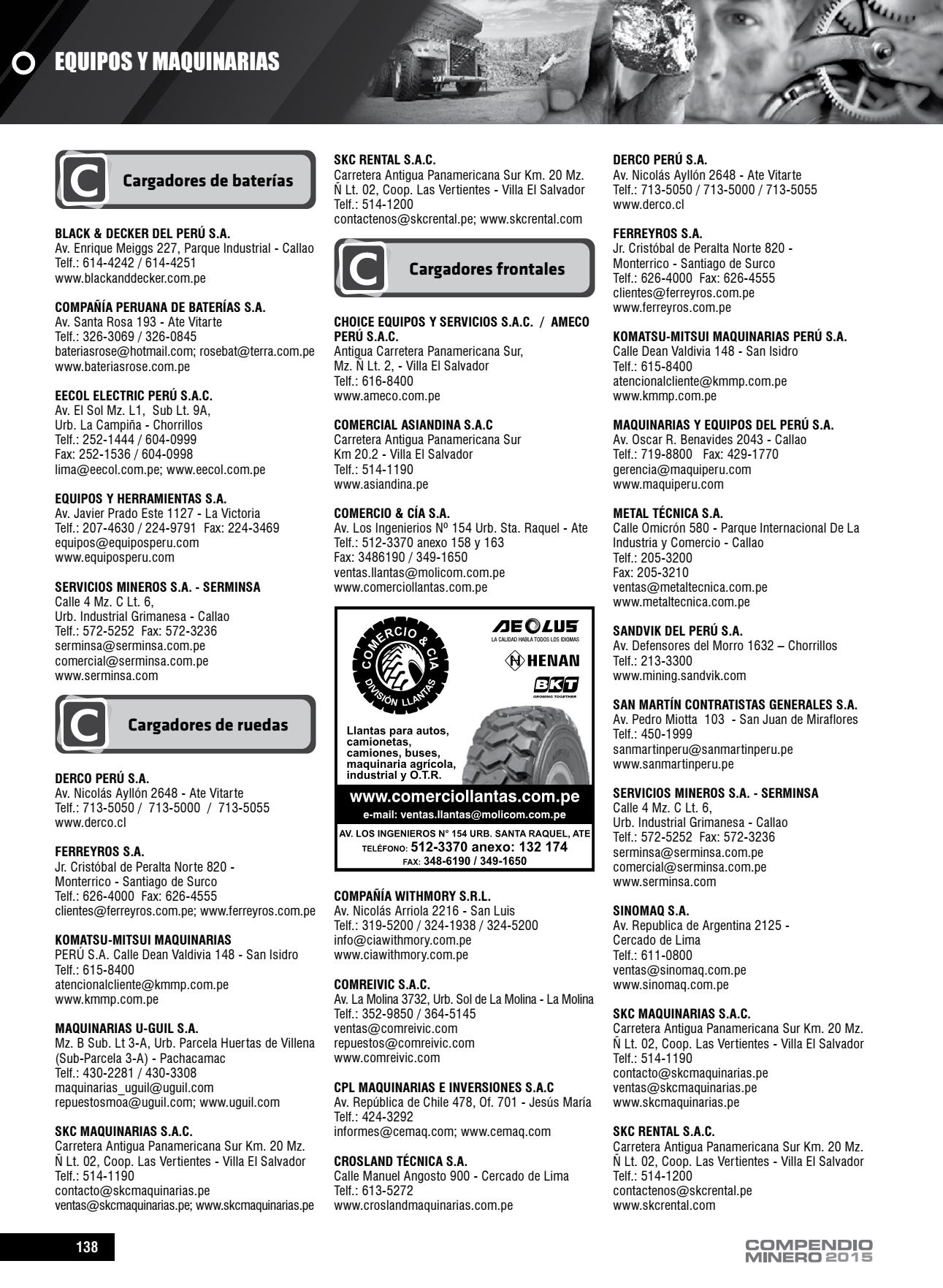 EQUIPOS Y MAQUINARIAS

C Cargadores de baterías

BLACK & DECKER DEL PERÚ S.A.
Av. Enrique Meiggs 227, Parque Industrial - Callao
Telf.: 614-4242 / 614-4251
www.blackanddecker.com.pe

COMPAÑÍA PERUANA DE BATERÍAS S.A.
Av. Santa Rosa 193 - Ate Vitarte
Telf.: 326-3069 / 326-0845
bateriasrose@hotmail.com; rosebat@terra.com.pe
www.bateriasrose.com.pe

EECOL ELECTRIC PERÚ S.A.C.
Av. El Sol Mz. L1, Sub Lt. 9A,
Urb. La Campiña - Chorrillos
Telf.: 252-1444 / 604-0999
Fax: 252-1536 / 604-0998
lima@eecol.com.pe; www.eecol.com.pe

EQUIPOS Y HERRAMIENTAS S.A.
Av. Javier Prado Este 1127 - La Victoria
Telf.: 207-4630 / 224-9791 Fax: 224-3469
equipos@equiposperu.com
www.equiposperu.com

SERVICIOS MINEROS S.A. - SERMINSA
Calle 4 Mz. C Lt. 6,
Urb. Industrial Grimanesa - Callao
Telf.: 572-5252 Fax: 572-3236
serminsa@serminsa.com.pe
comercial@serminsa.com.pe
www.serminsa.com

C Cargadores de ruedas

DERCO PERÚ S.A.
Av. Nicolás Ayllón 2648 - Ate Vitarte
Telf.: 713-5050 / 713-5000 / 713-5055
www.derco.cl

FERREYROS S.A.
Jr. Cristóbal de Peralta Norte 820 -
Monterrico - Santiago de Surco
Telf.: 626-4000 Fax: 626-4555
clientes@ferreyros.com.pe; www.ferreyros.com.pe

KOMATSU-MITSUI MAQUINARIAS
PERÚ S.A. Calle Dean Valdivia 148 - San Isidro
Telf.: 615-8400
atencionalcliente@kmmp.com.pe
www.kmmp.com.pe

MAQUINARIAS U-GUIL S.A.
Mz. B Sub. Lt 3-A, Urb. Parcela Huertas de Villena (Sub-Parcela 3-A) - Pachacamac
Telf.: 430-2281 / 430-3308
maquinarias_uguil@uguil.com
repuestosmoa@uguil.com; www.uguil.com

SKC MAQUINARIAS S.A.C.
Carretera Antigua Panamericana Sur Km. 20 Mz. Ñ Lt. 02, Coop. Las Vertientes - Villa El Salvador
Telf.: 514-1190
contacto@skcmaquinarias.pe
ventas@skcmaquinarias.pe; www.skcmaquinarias.pe

SKC RENTAL S.A.C.
Carretera Antigua Panamericana Sur Km. 20 Mz. Ñ Lt. 02, Coop. Las Vertientes - Villa El Salvador
Telf.: 514-1200
contactenos@skcrental.pe; www.skcrental.com

C Cargadores frontales

CHOICE EQUIPOS Y SERVICIOS S.A.C. / AMECO PERÚ S.A.C.
Antigua Carretera Panamericana Sur,
Mz. Ñ Lt. 2, - Villa El Salvador
Telf.: 616-8400
www.ameco.com.pe

COMERCIAL ASIANDINA S.A.C
Carretera Antigua Panamericana Sur
Km 20.2 - Villa El Salvador
Telf.: 514-1190
www.asiandina.pe

COMERCIO & CÍA S.A.
Av. Los Ingenierios Nº 154 Urb. Sta. Raquel - Ate
Telf.: 512-3370 anexo 158 y 163
Fax: 3486190 / 349-1650
ventas.llantas@molicom.com.pe
www.comerciollantas.com.pe

COMERCIO & CIA
DIVISIÓN LLANTAS
AEOLUS
LA CALIDAD HABLA TODOS LOS IDIOMAS
HENAN
BKT
GROWING TOGETHER
Llantas para autos, camionetas, camiones, buses, maquinaria agrícola, industrial y O.T.R.
www.comerciollantas.com.pe
e-mail: ventas.llantas@molicom.com.pe
AV. LOS INGENIEROS N° 154 URB. SANTA RAQUEL, ATE
TELÉFONO: 512-3370 anexo: 132 174
FAX: 348-6190 / 349-1650

COMPAÑÍA WITHMORY S.R.L.
Av. Nicolás Arriola 2216 - San Luis
Telf.: 319-5200 / 324-1938 / 324-5200
info@ciawithmory.com.pe
www.ciawithmory.com.pe

COMREIVIC S.A.C.
Av. La Molina 3732, Urb. Sol de La Molina - La Molina
Telf.: 352-9850 / 364-5145
ventas@comreivic.com
repuestos@comreivic.com
www.comreivic.com

CPL MAQUINARIAS E INVERSIONES S.A.C
Av. República de Chile 478, Of. 701 - Jesús María
Telf.: 424-3292
informes@cemaq.com; www.cemaq.com

CROSLAND TÉCNICA S.A.
Calle Manuel Angosto 900 - Cercado de Lima
Telf.: 613-5272
www.croslandmaquinarias.com.pe

DERCO PERÚ S.A.
Av. Nicolás Ayllón 2648 - Ate Vitarte
Telf.: 713-5050 / 713-5000 / 713-5055
www.derco.cl

FERREYROS S.A.
Jr. Cristóbal de Peralta Norte 820 -
Monterrico - Santiago de Surco
Telf.: 626-4000 Fax: 626-4555
clientes@ferreyros.com.pe
www.ferreyros.com.pe

KOMATSU-MITSUI MAQUINARIAS PERÚ S.A.
Calle Dean Valdivia 148 - San Isidro
Telf.: 615-8400
atencionalcliente@kmmp.com.pe
www.kmmp.com.pe

MAQUINARIAS Y EQUIPOS DEL PERÚ S.A.
Av. Oscar R. Benavides 2043 - Callao
Telf.: 719-8800 Fax: 429-1770
gerencia@maquiperu.com
www.maquiperu.com

METAL TÉCNICA S.A.
Calle Omicrón 580 - Parque Internacional De La Industria y Comercio - Callao
Telf.: 205-3200
Fax: 205-3210
ventas@metaltecnica.com.pe
www.metaltecnica.com.pe

SANDVIK DEL PERÚ S.A.
Av. Defensores del Morro 1632 – Chorrillos
Telf.: 213-3300
www.mining.sandvik.com

SAN MARTÍN CONTRATISTAS GENERALES S.A.
Av. Pedro Miotta 103 - San Juan de Miraflores
Telf.: 450-1999
sanmartinperu@sanmartinperu.pe
www.sanmartinperu.pe

SERVICIOS MINEROS S.A. - SERMINSA
Calle 4 Mz. C Lt. 6,
Urb. Industrial Grimanesa - Callao
Telf.: 572-5252 Fax: 572-3236
serminsa@serminsa.com.pe
comercial@serminsa.com.pe
www.serminsa.com

SINOMAQ S.A.
Av. Republica de Argentina 2125 -
Cercado de Lima
Telf.: 611-0800
ventas@sinomaq.com.pe
www.sinomaq.com.pe

SKC MAQUINARIAS S.A.C.
Carretera Antigua Panamericana Sur Km. 20 Mz. Ñ Lt. 02, Coop. Las Vertientes - Villa El Salvador
Telf.: 514-1190
contacto@skcmaquinarias.pe
ventas@skcmaquinarias.pe
www.skcmaquinarias.pe

SKC RENTAL S.A.C.
Carretera Antigua Panamericana Sur Km. 20 Mz. Ñ Lt. 02, Coop. Las Vertientes - Villa El Salvador
Telf.: 514-1200
contactenos@skcrental.pe
www.skcrental.com

138

COMPENDIO MINERO 2015